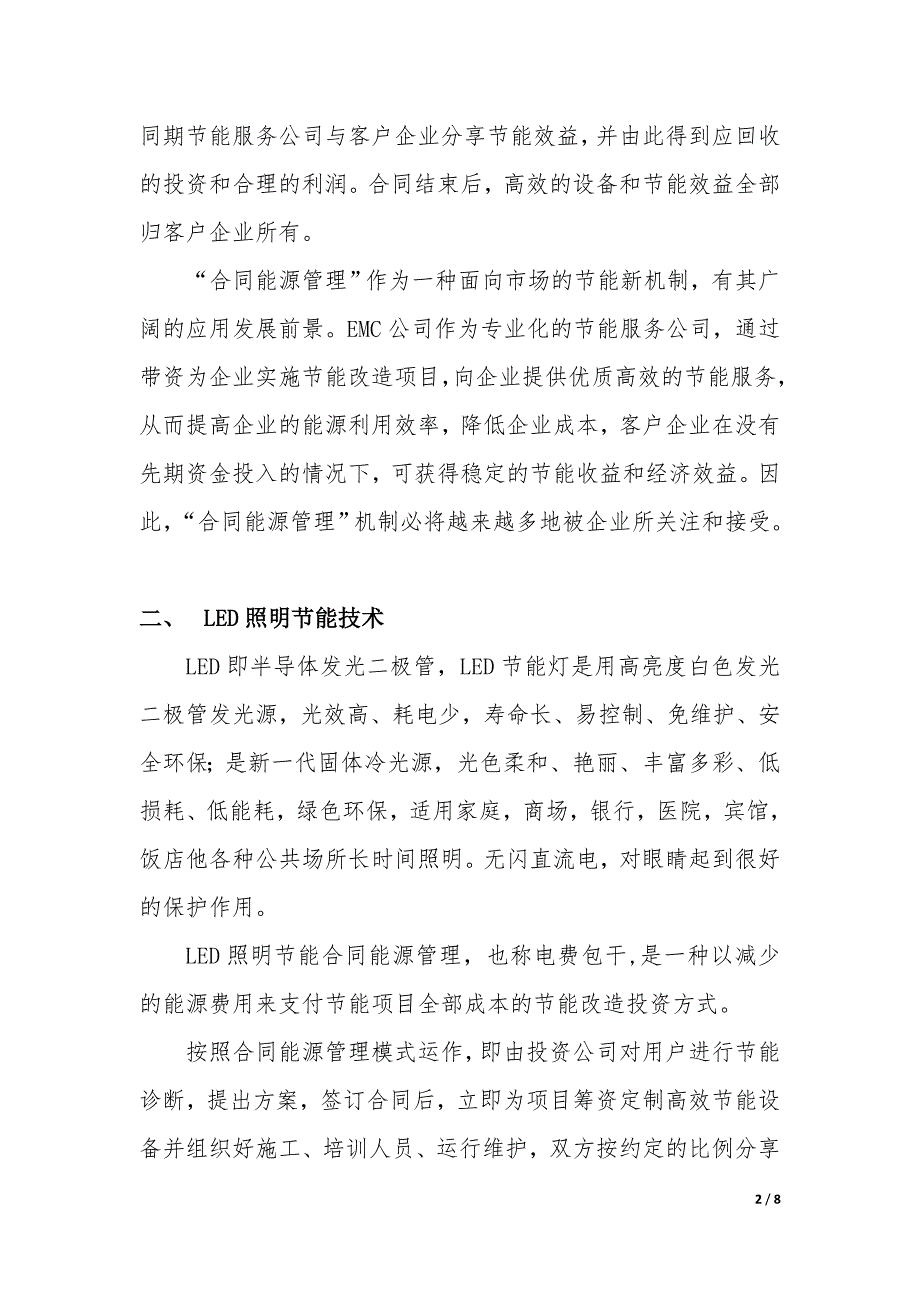 同期节能服务公司与客户企业分享节能效益，并由此得到应回收的投资和合理的利润。合同结束后，高效的设备和节能效益全部归客户企业所有。

“合同能源管理”作为一种面向市场的节能新机制，有其广阔的应用发展前景。EMC公司作为专业化的节能服务公司，通过带资为企业实施节能改造项目，向企业提供优质高效的节能服务，从而提高企业的能源利用效率，降低企业成本，客户企业在没有先期资金投入的情况下，可获得稳定的节能收益和经济效益。因此，“合同能源管理”机制必将越来越多地被企业所关注和接受。

二、 LED照明节能技术

LED即半导体发光二极管，LED节能灯是用高亮度白色发光二极管发光源，光效高、耗电少，寿命长、易控制、免维护、安全环保；是新一代固体冷光源，光色柔和、艳丽、丰富多彩、低损耗、低能耗，绿色环保，适用家庭，商场，银行，医院，宾馆，饭店他各种公共场所长时间照明。无闪直流电，对眼睛起到很好的保护作用。

LED照明节能合同能源管理，也称电费包干，是一种以减少的能源费用来支付节能项目全部成本的节能改造投资方式。

按照合同能源管理模式运作，即由投资公司对用户进行节能诊断，提出方案，签订合同后，立即为项目筹资定制高效节能设备并组织好施工、培训人员、运行维护，双方按约定的比例分享

2 / 8